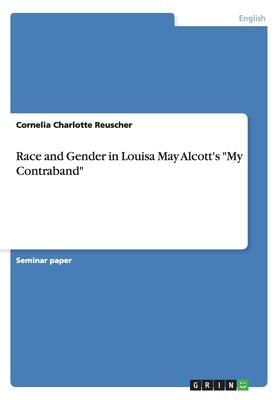 English

Cornelia Charlotte Reuscher

Race and Gender in Louisa May Alcott's "My Contraband"

Seminar paper

GRIN